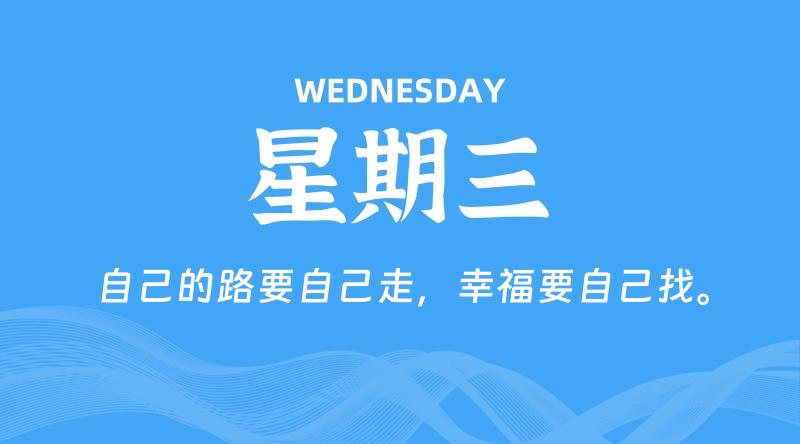 WEDNESDAY

星期三

自己的路要自己走，幸福要自己找。